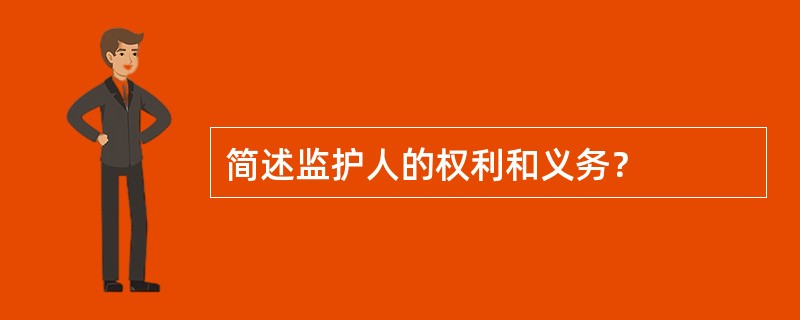 简述监护人的权利和义务?